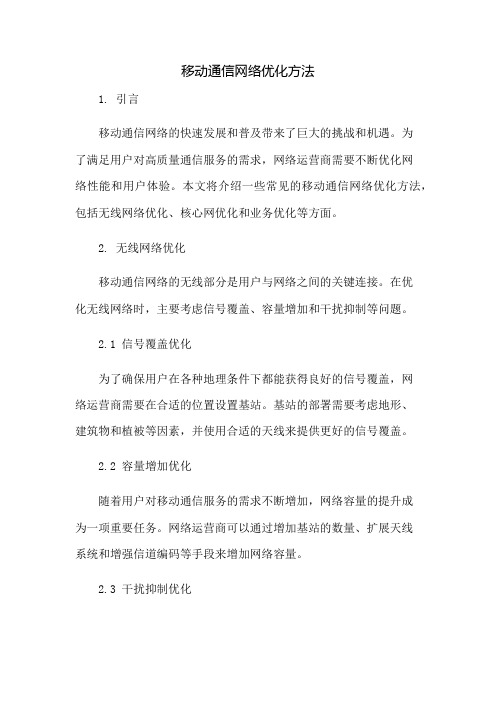 移动通信网络优化方法

1. 引言

移动通信网络的快速发展和普及带来了巨大的挑战和机遇。为了满足用户对高质量通信服务的需求，网络运营商需要不断优化网络性能和用户体验。本文将介绍一些常见的移动通信网络优化方法，包括无线网络优化、核心网优化和业务优化等方面。

2. 无线网络优化

移动通信网络的无线部分是用户与网络之间的关键连接。在优化无线网络时，主要考虑信号覆盖、容量增加和干扰抑制等问题。

2.1 信号覆盖优化

为了确保用户在各种地理条件下都能获得良好的信号覆盖，网络运营商需要在合适的位置设置基站。基站的部署需要考虑地形、建筑物和植被等因素，并使用合适的天线来提供更好的信号覆盖。

2.2 容量增加优化

随着用户对移动通信服务的需求不断增加，网络容量的提升成为一项重要任务。网络运营商可以通过增加基站的数量、扩展天线系统和增强信道编码等手段来增加网络容量。

2.3 干扰抑制优化